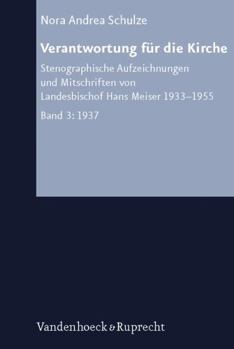 Nora Andrea Schulze

Verantwortung für die Kirche

Stenographische Aufzeichnungen und Mitschriften von Landesbischof Hans Meiser 1933–1955

Band 3: 1937

Vandenhoeck & Ruprecht